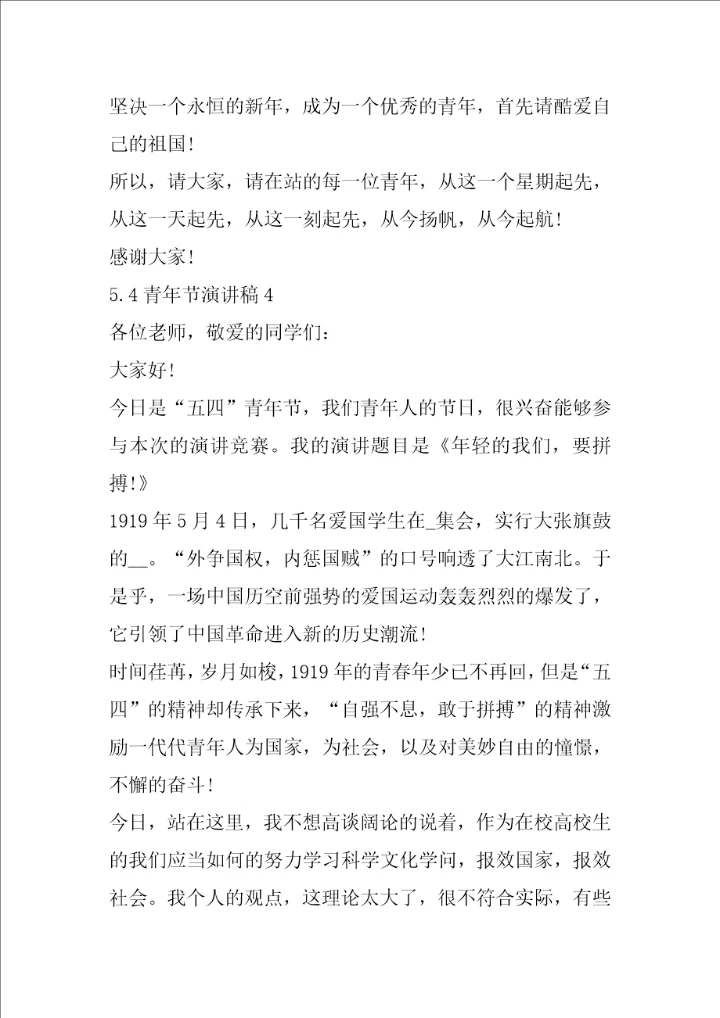 坚决一个永恒的新年，成为一个优秀的青年，首先请酷爱自己的祖国！

所以，请大家，请在站的每一位青年，从这一个星期起先，从这一天起先，从这一刻起先，从今扬帆，从今起航！

感谢大家！

5.4 青年节演讲稿 4

各位老师，敬爱的同学们：

大家好！

今日是“五四”青年节，我们青年人的节日，很兴奋能够参与本次的演讲竞赛。我的演讲题目是《年轻的我们，要拼搏！》

1919 年 5 月 4 日，几千名爱国学生在_集会，实行大张旗鼓的__。“外争国权，内惩国贼”的口号响透了大江南北。于是乎，一场中国历空前强势的爱国运动轰轰烈烈的爆发了，它引领了中国革命进入新的历史潮流！

时间荏苒，岁月如梭，1919 年的青春年少已不再回，但是“五四”的精神却传承下来，“自强不息，敢于拼搏”的精神激励一代代青年人为国家，为社会，以及对美妙自由的憧憬，不懈的奋斗！

今日，站在这里，我不想高谈阔论的说着，作为在校高校生的我们应当如何的努力学习科学文化学问，报效国家，报效社会。我个人的观点，这理论太大了，很不符合实际，有些